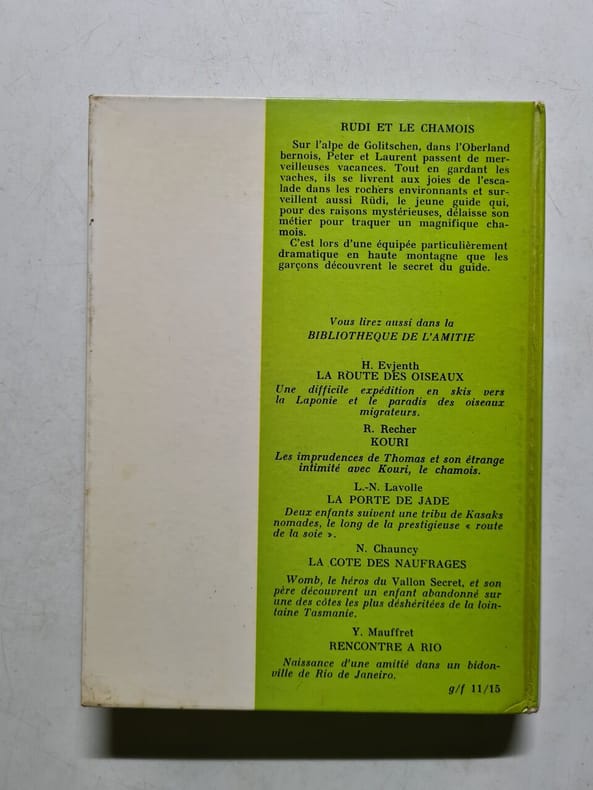 RUDI ET LE CHAMOIS

Sur l'alpe de Golitschen, dans l'Oberland bernois, Peter et Laurent passent de merveilleuses vacances. Tout en gardant les vaches, ils se livrent aux joies de l'escalade dans les rochers environnants et surveillent aussi Rüdi, le jeune guide qui, pour des raisons mystérieuses, délaisse son métier pour traquer un magnifique chamois.

C'est lors d'une équipée particulièrement dramatique en haute montagne que les garçons découvrent le secret du guide.

Vous lirez aussi dans la
BIBLIOTHEQUE DE L'AMITIE

H. Evjenth
LA ROUTE DES OISEAUX

Une difficile expédition en skis vers la Laponie et le paradis des oiseaux migrateurs.

R. Recher
KOURI

Les imprudences de Thomas et son étrange intimité avec Kouri, le chamois.

L.-N. Lavolle
LA PORTE DE JADE

Deux enfants suivent une tribu de Kasaks nomades, le long de la prestigieuse « route de la soie ».

N. Chauncy
LA COTE DES NAUFRAGES

Womb, le héros du Vallon Secret, et son père découvrent un enfant abandonné sur une des côtes les plus déshéritées de la lointaine Tasmanie.

Y. Mauffret
RENCONTRE A RIO

Naissance d'une amitié dans un bidonville de Rio de Janeiro.

g/f 11/15